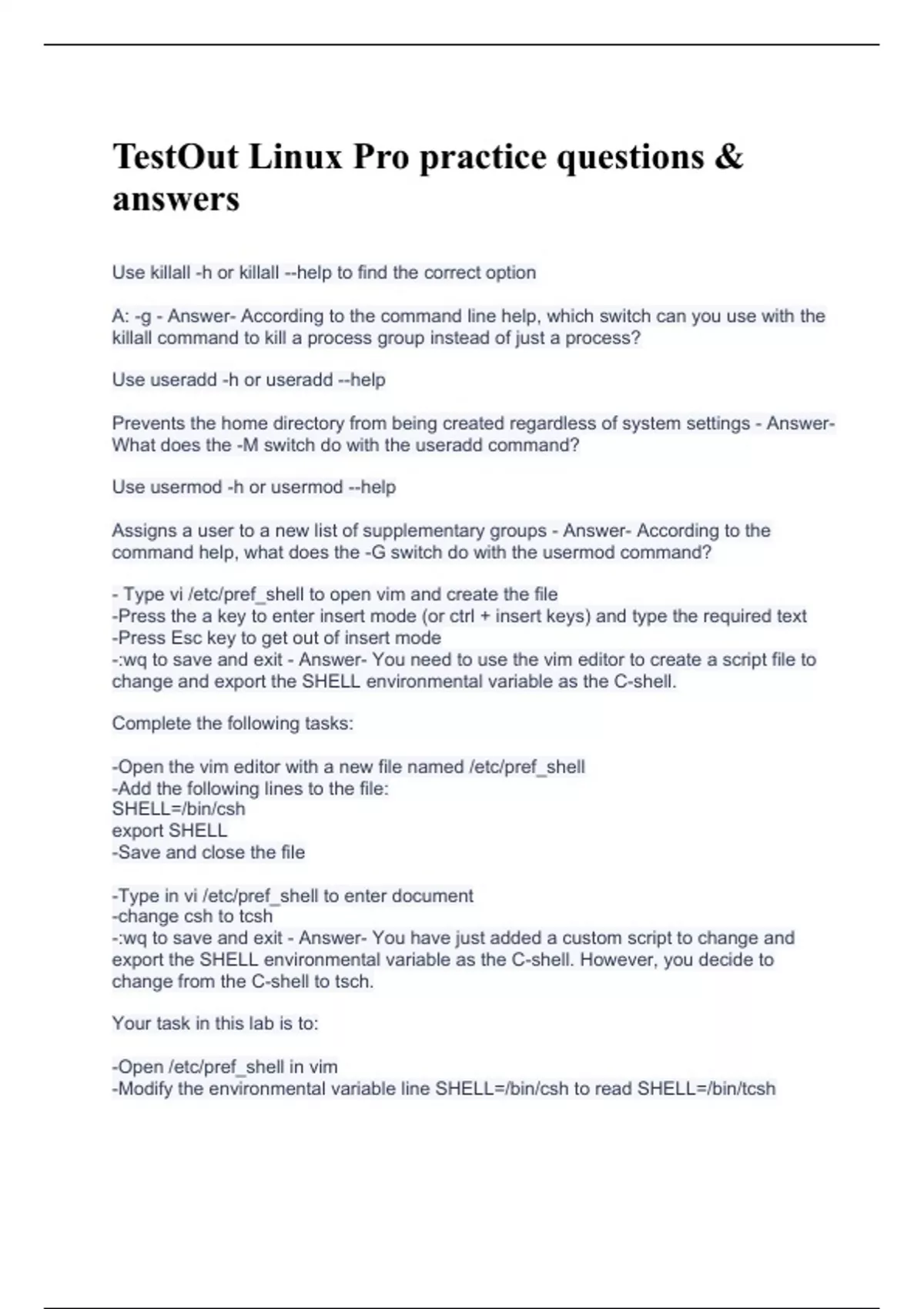 TestOut Linux Pro practice questions & answers

Use killall -h or killall --help to find the correct option

A: -g - Answer- According to the command line help, which switch can you use with the killall command to kill a process group instead of just a process?

Use useradd -h or useradd --help

Prevents the home directory from being created regardless of system settings - Answer- What does the -M switch do with the useradd command?

Use usermod -h or usermod --help

Assigns a user to a new list of supplementary groups - Answer- According to the command help, what does the -G switch do with the usermod command?

- Type vi /etc/pref_shell to open vim and create the file
-Press the a key to enter insert mode (or ctrl + insert keys) and type the required text
-Press Esc key to get out of insert mode
-:wq to save and exit - Answer- You need to use the vim editor to create a script file to change and export the SHELL environmental variable as the C-shell.

Complete the following tasks:

-Open the vim editor with a new file named /etc/pref_shell
-Add the following lines to the file:
SHELL=/bin/csh
export SHELL
-Save and close the file

-Type in vi /etc/pref_shell to enter document
-change csh to tcsh
-:wq to save and exit - Answer- You have just added a custom script to change and export the SHELL environmental variable as the C-shell. However, you decide to change from the C-shell to tsch.

Your task in this lab is to:

-Open /etc/pref_shell in vim
-Modify the environmental variable line SHELL=/bin/csh to read SHELL=/bin/tcsh